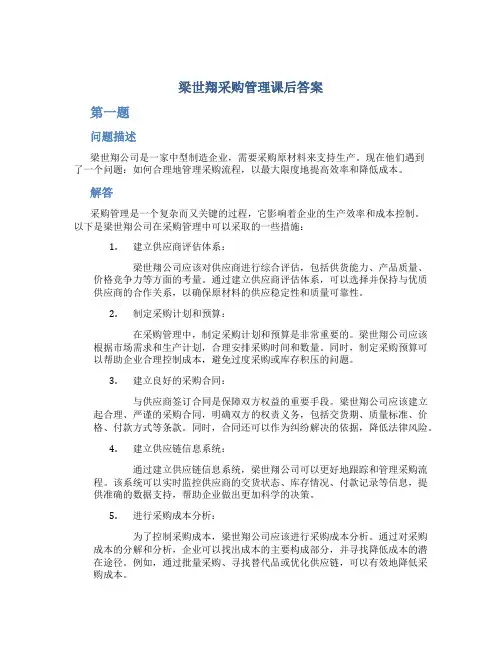 梁世翔采购管理课后答案

第一题

问题描述

梁世翔公司是一家中型制造企业，需要采购原材料来支持生产。现在他们遇到了一个问题：如何合理地管理采购流程，以最大限度地提高效率和降低成本。

解答

采购管理是一个复杂而又关键的过程，它影响着企业的生产效率和成本控制。以下是梁世翔公司在采购管理中可以采取的一些措施：

1. 建立供应商评估体系：

梁世翔公司应该对供应商进行综合评估，包括供货能力、产品质量、价格竞争力等方面的考量。通过建立供应商评估体系，可以选择并保持与优质供应商的合作关系，以确保原材料的供应稳定性和质量可靠性。

2. 制定采购计划和预算：

在采购管理中，制定采购计划和预算是非常重要的。梁世翔公司应该根据市场需求和生产计划，合理安排采购时间和数量。同时，制定采购预算可以帮助企业合理控制成本，避免过度采购或库存积压的问题。

3. 建立良好的采购合同：

与供应商签订合同是保障双方权益的重要手段。梁世翔公司应该建立起合理、严谨的采购合同，明确双方的权责义务，包括交货期、质量标准、价格、付款方式等条款。同时，合同还可以作为纠纷解决的依据，降低法律风险。

4. 建立供应链信息系统：

通过建立供应链信息系统，梁世翔公司可以更好地跟踪和管理采购流程。该系统可以实时监控供应商的交货状态、库存情况、付款记录等信息，提供准确的数据支持，帮助企业做出更加科学的决策。

5. 进行采购成本分析：

为了控制采购成本，梁世翔公司应该进行采购成本分析。通过对采购成本的分解和分析，企业可以找出成本的主要构成部分，并寻找降低成本的潜在途径。例如，通过批量采购、寻找替代品或优化供应链，可以有效地降低采购成本。